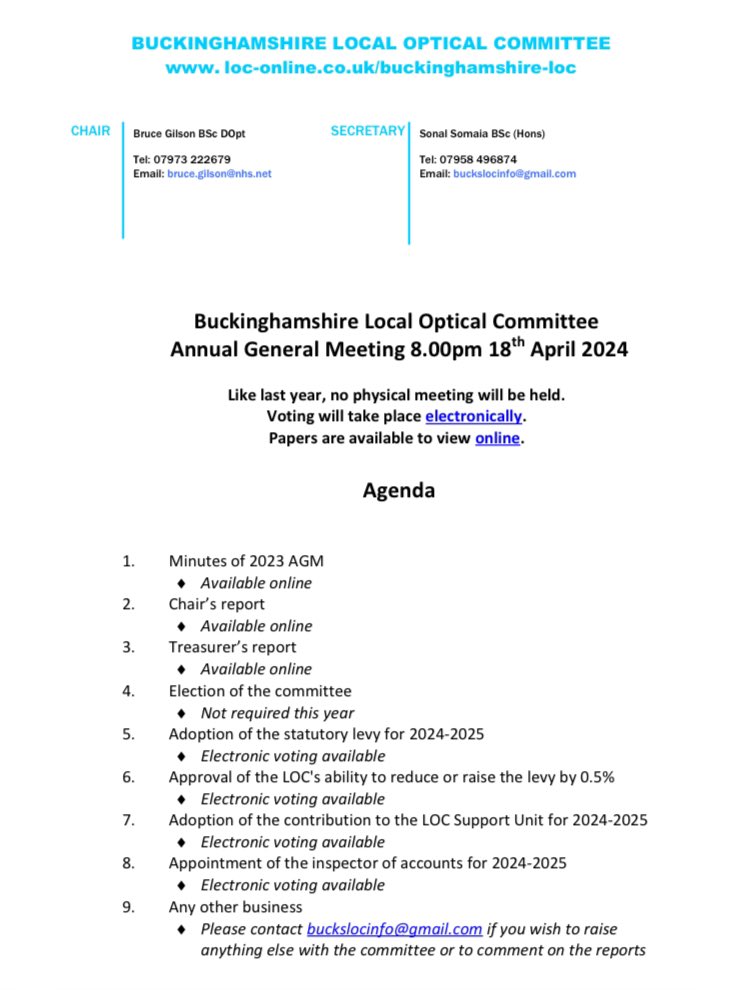 BUCKINGHAMSHIRE LOCAL OPTICAL COMMITTEE
www. loc-online.co.uk/buckinghamshire-loc

CHAIR
Bruce Gilson BSc DOpt

Tel: 07973 222679
Email: bruce.gilson@nhs.net

SECRETARY
Sonal Somaia BSc (Hons)

Tel: 07958 496874
Email: buckslocinfo@gmail.com

Buckinghamshire Local Optical Committee
Annual General Meeting 8.00pm 18$^{th}$ April 2024

Like last year, no physical meeting will be held.
Voting will take place electronically.
Papers are available to view online.

Agenda

1. Minutes of 2023 AGM
♦ Available online
2. Chair's report
♦ Available online
3. Treasurer's report
♦ Available online
4. Election of the committee
♦ Not required this year
5. Adoption of the statutory levy for 2024-2025
♦ Electronic voting available
6. Approval of the LOC's ability to reduce or raise the levy by 0.5%
♦ Electronic voting available
7. Adoption of the contribution to the LOC Support Unit for 2024-2025
♦ Electronic voting available
8. Appointment of the inspector of accounts for 2024-2025
♦ Electronic voting available
9. Any other business
♦ Please contact buckslocinfo@gmail.com if you wish to raise anything else with the committee or to comment on the reports